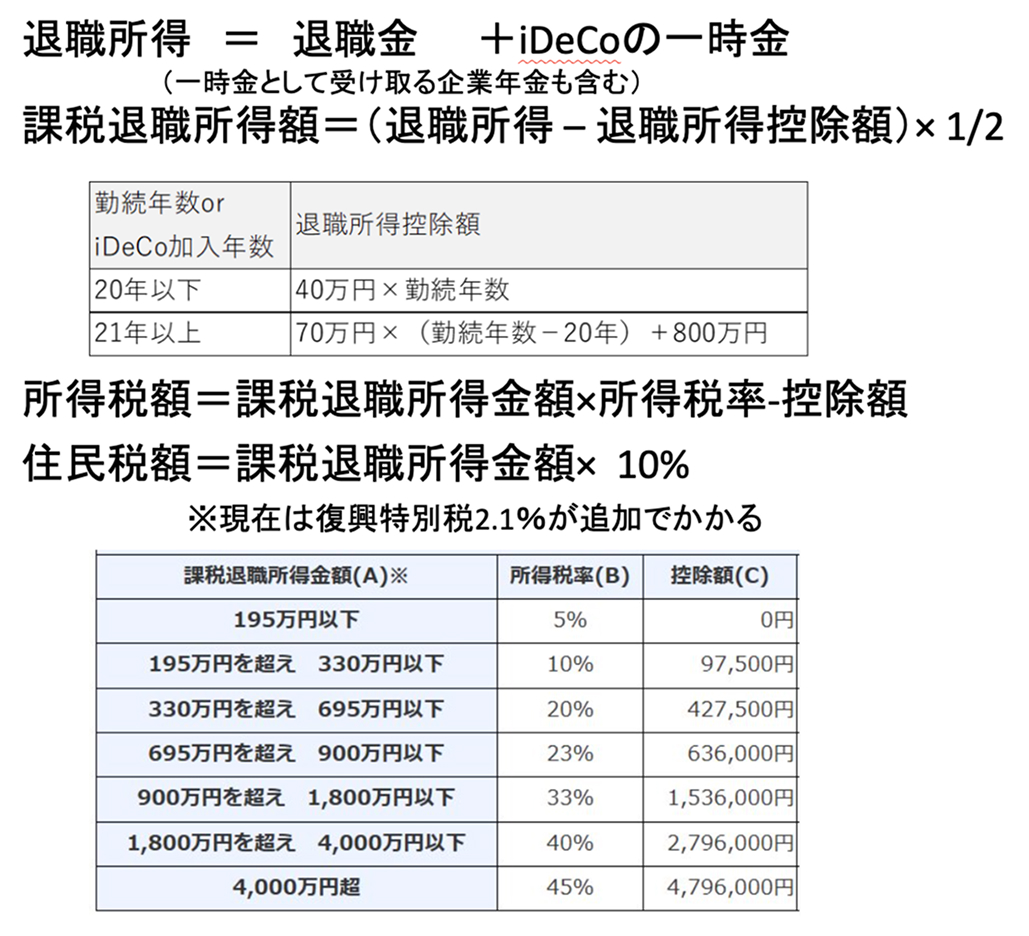 退職所得 ＝ 退職金 ＋iDeCoの一時金
（一時金として受け取る企業年金も含む）
課税退職所得額＝（退職所得 – 退職所得控除額）× 1/2

| 勤続年数or iDeCo加入年数 | 退職所得控除額 |
|---|---|
| 20年以下 | 40万円×勤続年数 |
| 21年以上 | 70万円×（勤続年数－20年）＋800万円 |

所得税額＝課税退職所得金額×所得税率-控除額
住民税額＝課税退職所得金額× 10%
※現在は復興特別税2.1%が追加でかかる

| 課税退職所得金額(A)※ | 所得税率(B) | 控除額(C) |
|---|---|---|
| 195万円以下 | 5% | 0円 |
| 195万円を超え 330万円以下 | 10% | 97,500円 |
| 330万円を超え 695万円以下 | 20% | 427,500円 |
| 695万円を超え 900万円以下 | 23% | 636,000円 |
| 900万円を超え 1,800万円以下 | 33% | 1,536,000円 |
| 1,800万円を超え 4,000万円以下 | 40% | 2,796,000円 |
| 4,000万円超 | 45% | 4,796,000円 |